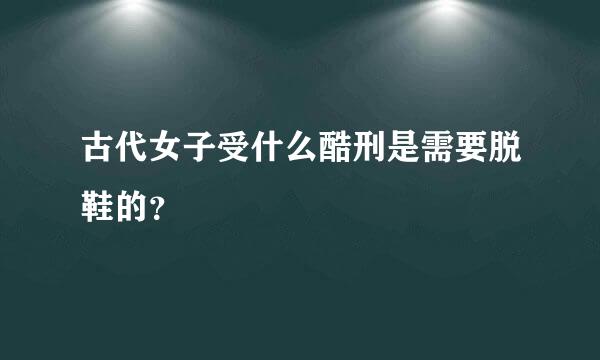 古代女子受什么酷刑是需要脱鞋的？